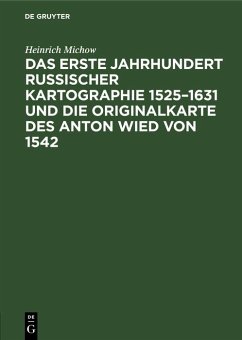 DE GRUYTER

Heinrich Michow

DAS ERSTE JAHRHUNDERT RUSSISCHER KARTOGRAPHIE 1525–1631 UND DIE ORIGINALKARTE DES ANTON WIED VON 1542

DE
G